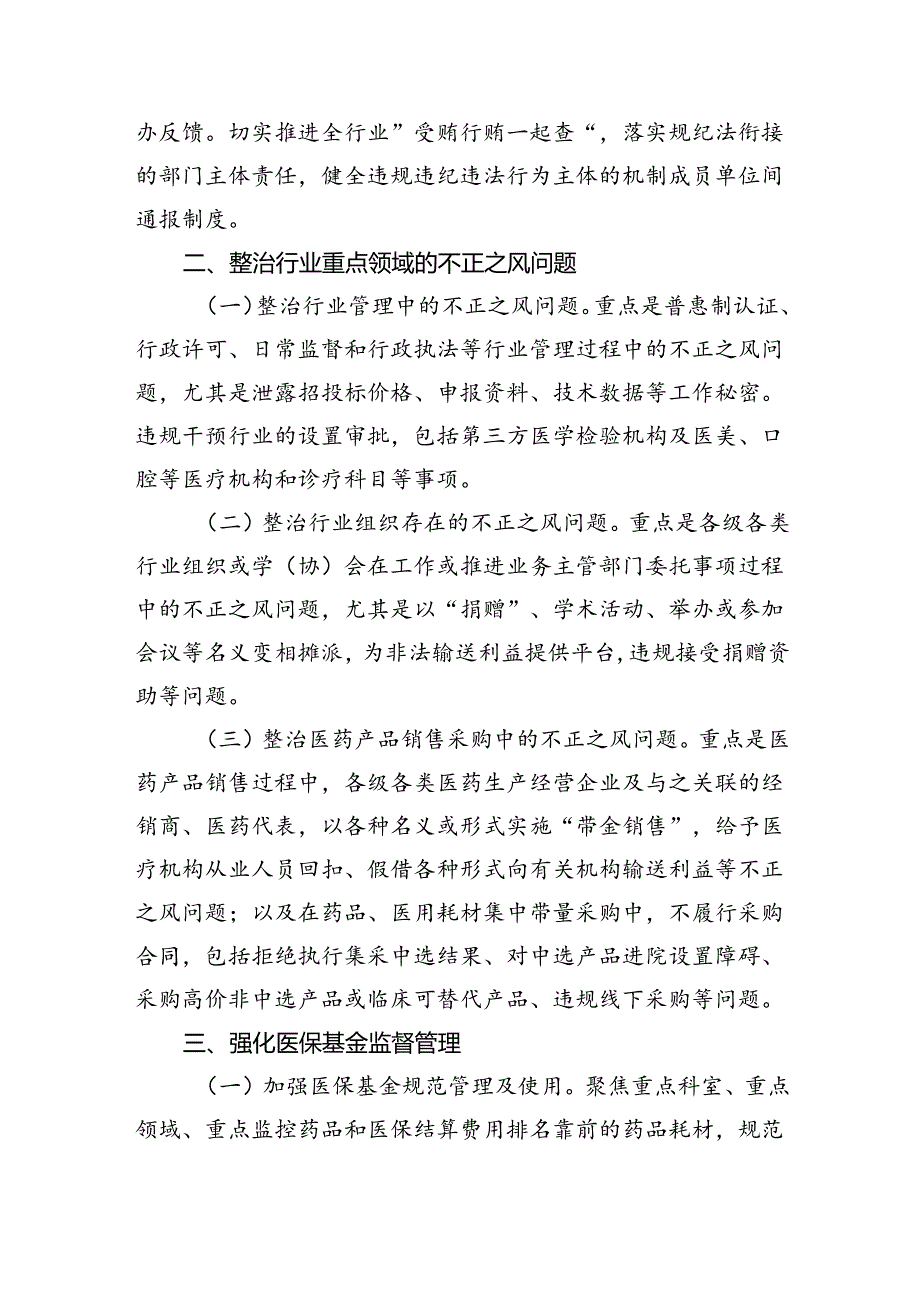 办反馈。切实推进全行业”受贿行贿一起查“，落实规纪法衔接的部门主体责任，健全违规违纪违法行为主体的机制成员单位间通报制度。

二、整治行业重点领域的不正之风问题

（一）整治行业管理中的不正之风问题。重点是普惠制认证、行政许可、日常监督和行政执法等行业管理过程中的不正之风问题，尤其是泄露招投标价格、申报资料、技术数据等工作秘密。违规干预行业的设置审批，包括第三方医学检验机构及医美、口腔等医疗机构和诊疗科目等事项。

（二）整治行业组织存在的不正之风问题。重点是各级各类行业组织或学（协）会在工作或推进业务主管部门委托事项过程中的不正之风问题，尤其是以“捐赠”、学术活动、举办或参加会议等名义变相摊派，为非法输送利益提供平台，违规接受捐赠资助等问题。

（三）整治医药产品销售采购中的不正之风问题。重点是医药产品销售过程中，各级各类医药生产经营企业及与之关联的经销商、医药代表，以各种名义或形式实施“带金销售”，给予医疗机构从业人员回扣、假借各种形式向有关机构输送利益等不正之风问题；以及在药品、医用耗材集中带量采购中，不履行采购合同，包括拒绝执行集采中选结果、对中选产品进院设置障碍、采购高价非中选产品或临床可替代产品、违规线下采购等问题。

三、强化医保基金监督管理

（一）加强医保基金规范管理及使用。聚焦重点科室、重点领域、重点监控药品和医保结算费用排名靠前的药品耗材，规范